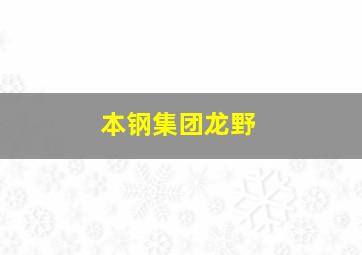 本钢集团龙野